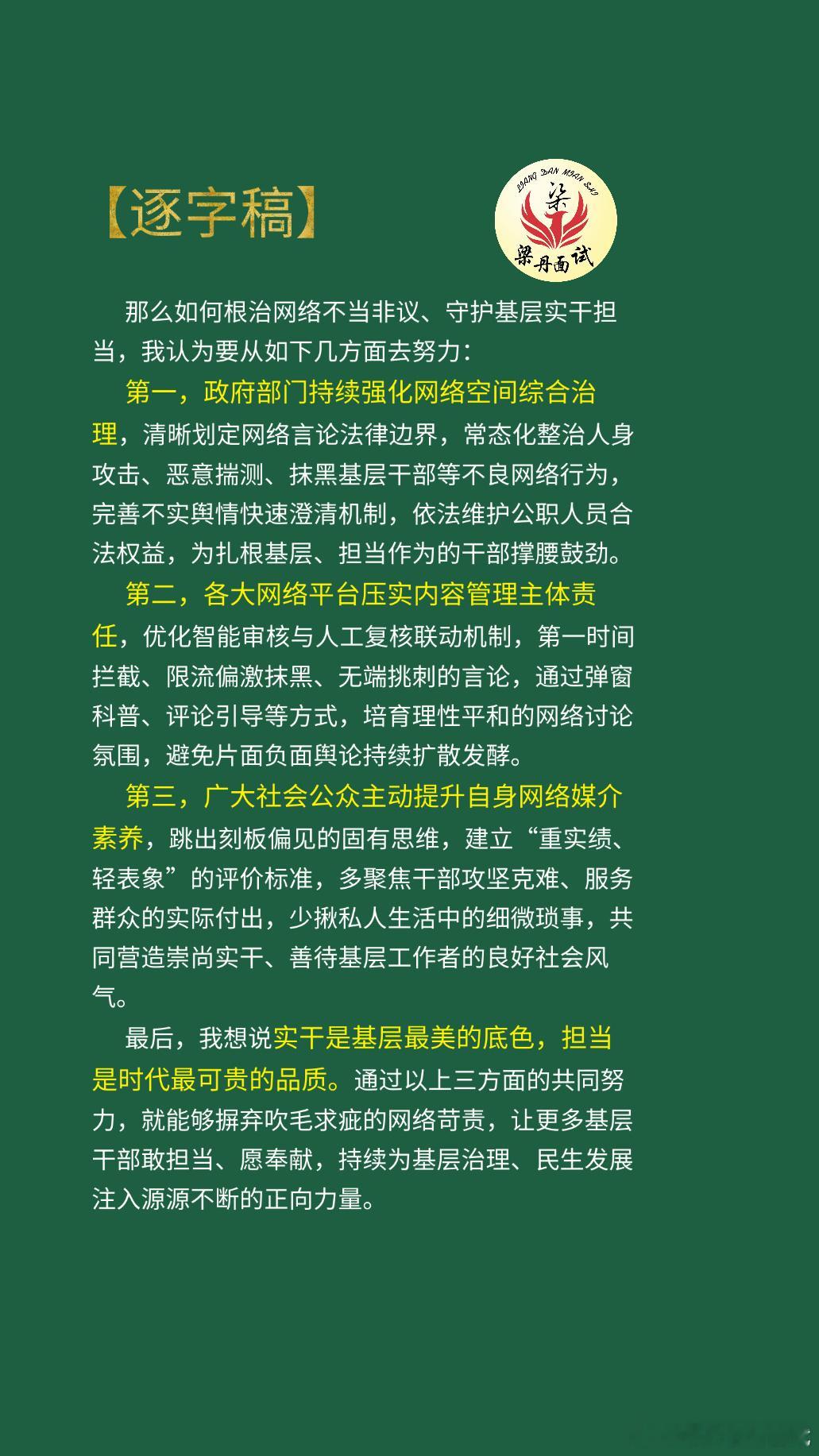 【逐字稿】

LIANG DAN MIAN SHI
梁
梁丹面试

那么如何根治网络不当非议、守护基层实干担当，我认为要从如下几方面去努力：

第一，政府部门持续强化网络空间综合治理，清晰划定网络言论法律边界，常态化整治人身攻击、恶意揣测、抹黑基层干部等不良网络行为，完善不实舆情快速澄清机制，依法维护公职人员合法权益，为扎根基层、担当作为的干部撑腰鼓劲。

第二，各大网络平台压实内容管理主体责任，优化智能审核与人工复核联动机制，第一时间拦截、限流偏激抹黑、无端挑刺的言论，通过弹窗科普、评论引导等方式，培育理性平和的网络讨论氛围，避免片面负面舆论持续扩散发酵。

第三，广大社会公众主动提升自身网络媒介素养，跳出刻板偏见的固有思维，建立“重实绩、轻表象”的评价标准，多聚焦干部攻坚克难、服务群众的实际付出，少揪私人生活中的细微琐事，共同营造崇尚实干、善待基层工作者的良好社会风气。

最后，我想说实干是基层最美的底色，担当是时代最可贵的品质。通过以上三方面的共同努力，就能够摒弃吹毛求疵的网络苛责，让更多基层干部敢担当、愿奉献，持续为基层治理、民生发展注入源源不断的正向力量。